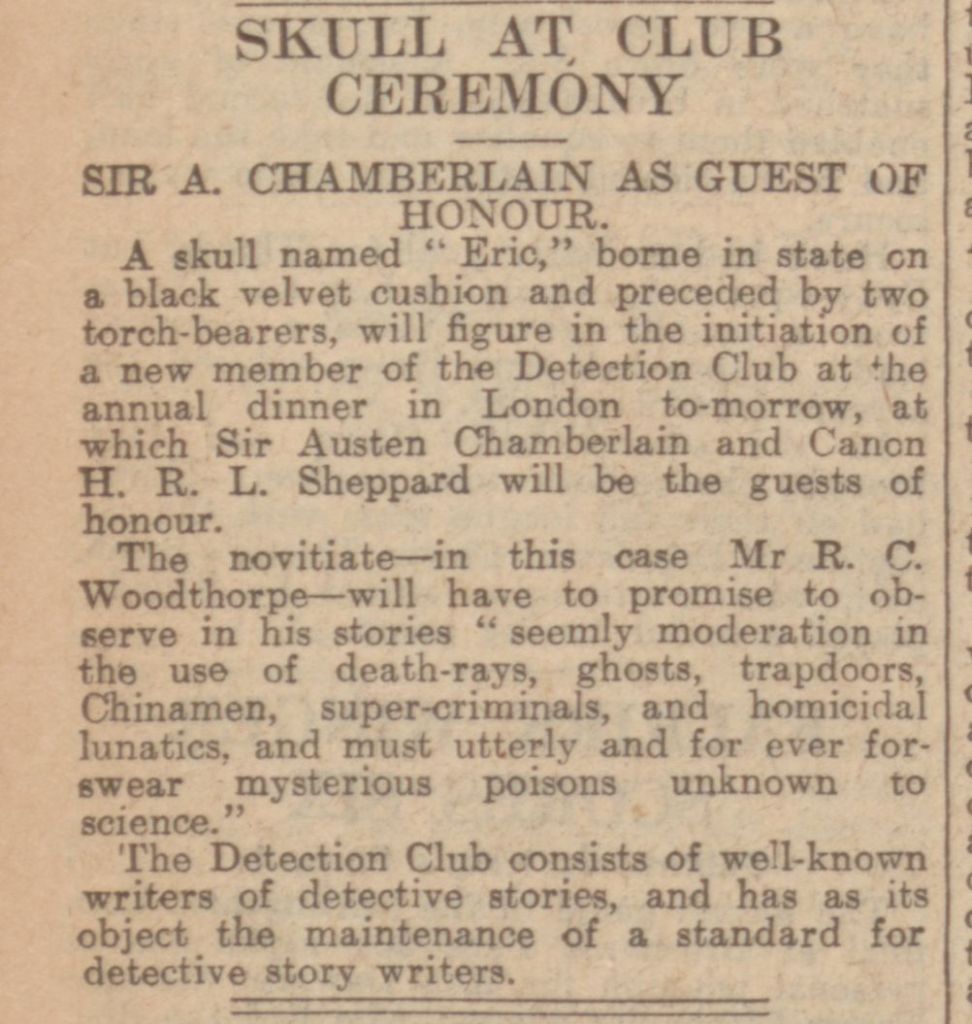 SKULL AT CLUB CEREMONY

SIR A. CHAMBERLAIN AS GUEST OF HONOUR.

A skull named "Eric," borne in state on a black velvet cushion and preceded by two torch-bearers, will figure in the initiation of a new member of the Detection Club at the annual dinner in London to-morrow, at which Sir Austen Chamberlain and Canon H. R. L. Sheppard will be the guests of honour.

The novitiate—in this case Mr R. C. Woodthorpe—will have to promise to observe in his stories "seemly moderation in the use of death-rays, ghosts, trapdoors, Chinamen, super-criminals, and homicidal lunatics, and must utterly and for ever forswear mysterious poisons unknown to science."

The Detection Club consists of well-known writers of detective stories, and has as its object the maintenance of a standard for detective story writers.